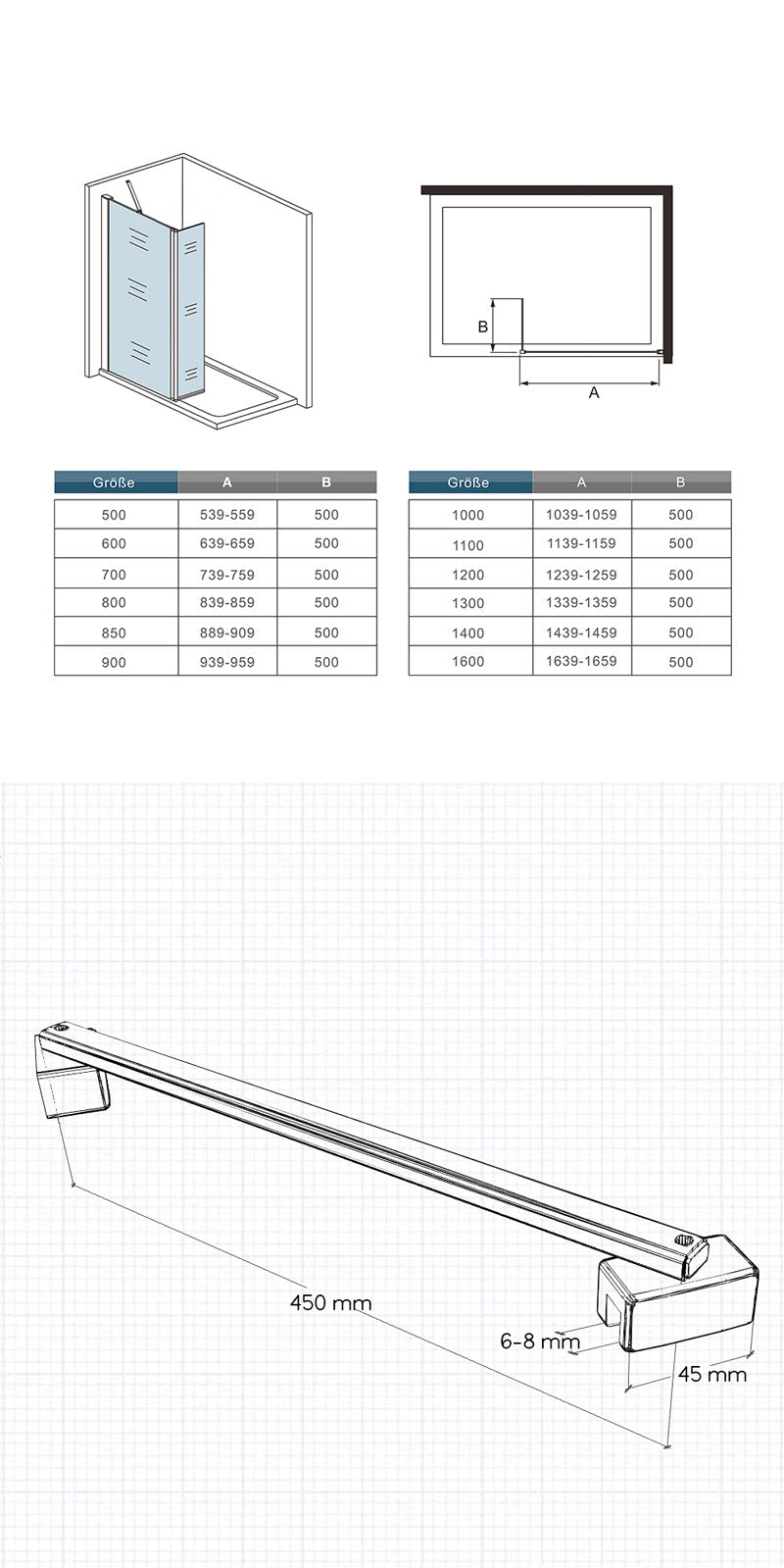 B

A

| Größe | A | B |
|---|---|---|
| 500 | 539-559 | 500 |
| 600 | 639-659 | 500 |
| 700 | 739-759 | 500 |
| 800 | 839-859 | 500 |
| 850 | 889-909 | 500 |
| 900 | 939-959 | 500 |

| Größe | A | B |
|---|---|---|
| 1000 | 1039-1059 | 500 |
| 1100 | 1139-1159 | 500 |
| 1200 | 1239-1259 | 500 |
| 1300 | 1339-1359 | 500 |
| 1400 | 1439-1459 | 500 |
| 1600 | 1639-1659 | 500 |

450 mm

6-8 mm

45 mm